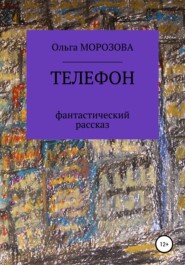 Ольга МОРОЗОВА

ТЕЛЕФОН

фантастический рассказ

12+